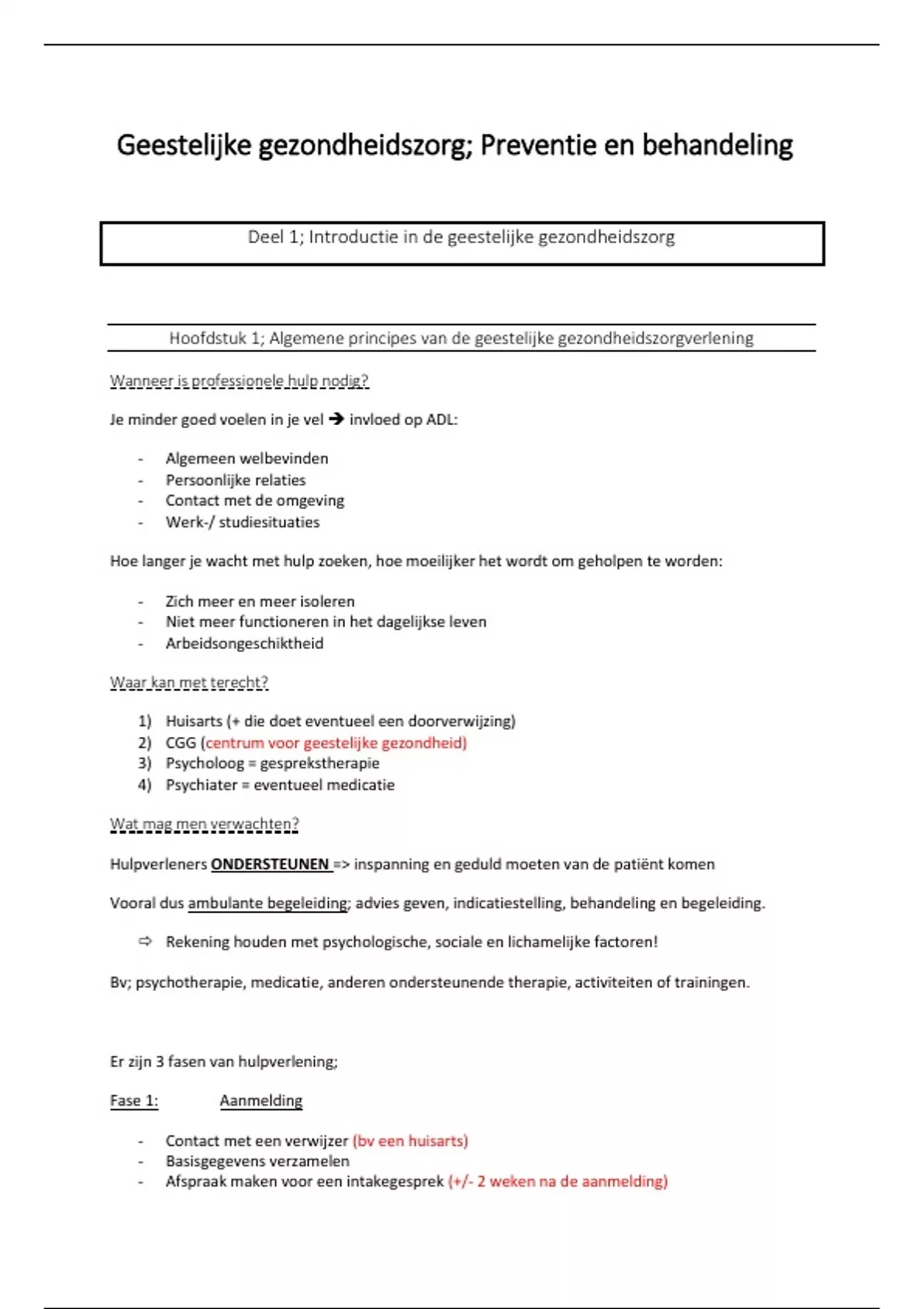 Geestelijke gezondheidszorg; Preventie en behandeling

Deel 1; Introductie in de geestelijke gezondheidszorg

Hoofdstuk 1; Algemene principes van de geestelijke gezondheidszorgverlening

Wanneer is professionele hulp nodig?

Je minder goed voelen in je vel → invloed op ADL:

- Algemeen welbevinden
- Persoonlijke relaties
- Contact met de omgeving
- Werk-/ studiesituaties

Hoe langer je wacht met hulp zoeken, hoe moeilijker het wordt om geholpen te worden:

- Zich meer en meer isoleren
- Niet meer functioneren in het dagelijkse leven
- Arbeidsongeschiktheid

Waar kan met terecht?

1) Huisarts (+ die doet eventueel een doorverwijzing)
2) CGG (centrum voor geestelijke gezondheid)
3) Psycholoog = gesprekstherapie
4) Psychiater = eventueel medicatie

Wat mag men verwachten?

Hulpverleners ONDERSTEUNEN => inspanning en geduld moeten van de patiënt komen

Vooral dus ambulante begeleiding; advies geven, indicatiestelling, behandeling en begeleiding.

⇨ Rekening houden met psychologische, sociale en lichamelijke factoren!

Bv; psychotherapie, medicatie, anderen ondersteunende therapie, activiteiten of trainingen.

Er zijn 3 fasen van hulpverlening;

Fase 1: Aanmelding

- Contact met een verwijzer (bv een huisarts)
- Basisgegevens verzamelen
- Afspraak maken voor een intakegesprek (+/- 2 weken na de aanmelding)